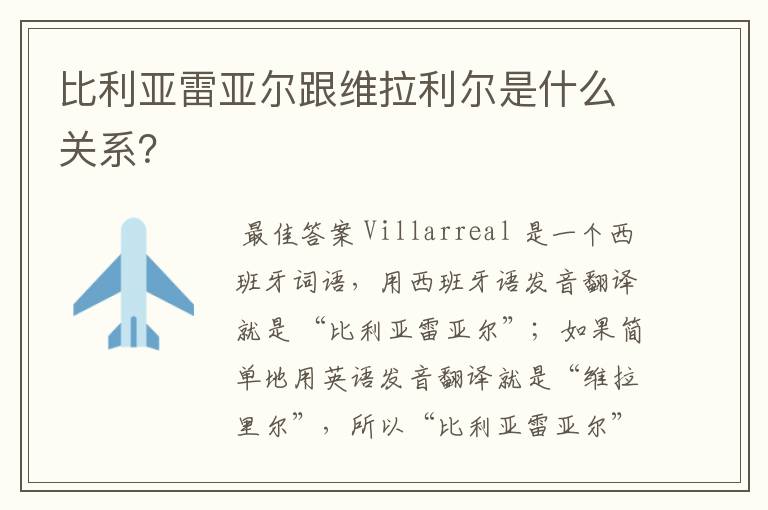 比利亚雷亚尔跟维拉利尔是什么关系?

最佳答案 Villarreal 是一个西班牙词语，用西班牙语发音翻译就是“比利亚雷亚尔”；如果简单地用英语发音翻译就是“维拉里尔”，所以“比利亚雷亚尔”